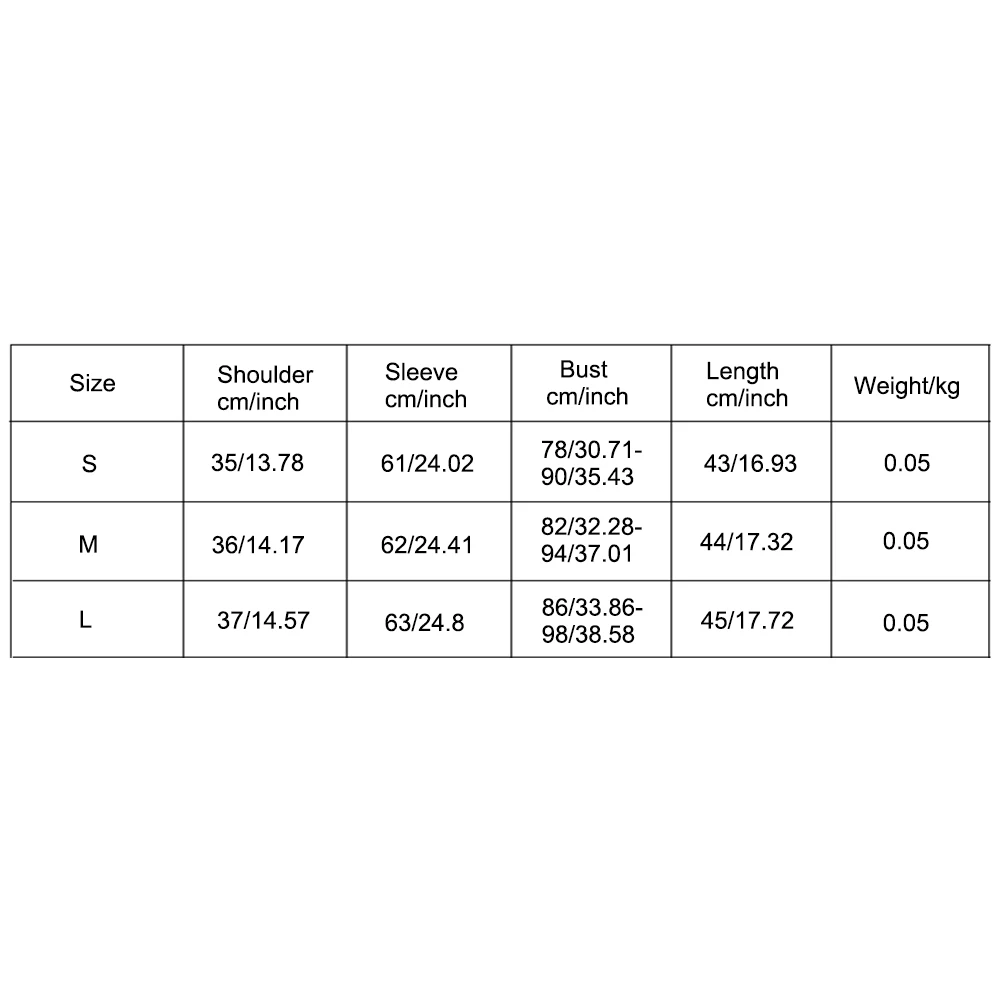 | Size | Shoulder cm/inch | Sleeve cm/inch | Bust cm/inch | Length cm/inch | Weight/kg |
|---|---|---|---|---|---|
| S | 35/13.78 | 61/24.02 | 78/30.71-90/35.43 | 43/16.93 | 0.05 |
| M | 36/14.17 | 62/24.41 | 82/32.28-94/37.01 | 44/17.32 | 0.05 |
| L | 37/14.57 | 63/24.8 | 86/33.86-98/38.58 | 45/17.72 | 0.05 |